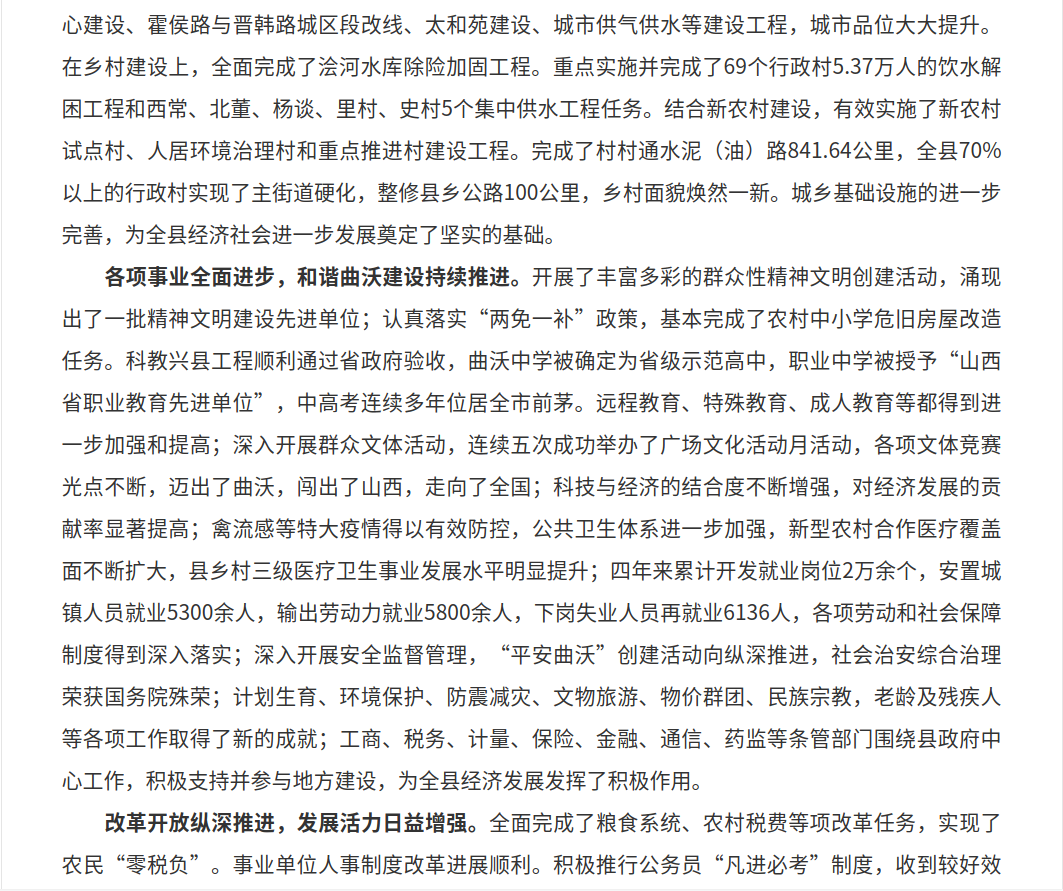 心建设、霍侯路与晋韩路城区段改线、太和苑建设、城市供气供水等建设工程，城市品位大大提升。在乡村建设上，全面完成了浍河水库除险加固工程。重点实施并完成了69个行政村5.37万人的饮水解困工程和西常、北董、杨谈、里村、史村5个集中供水工程任务。结合新农村建设，有效实施了新农村试点村、人居环境治理村和重点推进村建设工程。完成了村村通水泥（油）路841.64公里，全县70%以上的行政村实现了主街道硬化，整修县乡公路100公里，乡村面貌焕然一新。城乡基础设施的进一步完善，为全县经济社会进一步发展奠定了坚实的基础。

各项事业全面进步，和谐曲沃建设持续推进。开展了丰富多彩的群众性精神文明创建活动，涌现出了一批精神文明建设先进单位；认真落实“两免一补”政策，基本完成了农村中小学危旧房屋改造任务。科教兴县工程顺利通过省政府验收，曲沃中学被确定为省级示范高中，职业中学被授予“山西省职业教育先进单位”，中高考连续多年位居全市前茅。远程教育、特殊教育、成人教育等都得到进一步加强和提高；深入开展群众文体活动，连续五次成功举办了广场文化活动月活动，各项文体竞赛光点不断，迈出了曲沃，闯出了山西，走向了全国；科技与经济的结合度不断增强，对经济发展的贡献率显著提高；禽流感等特大疫情得以有效防控，公共卫生体系进一步加强，新型农村合作医疗覆盖面不断扩大，县乡村三级医疗卫生事业发展水平明显提升；四年来累计开发就业岗位2万余个，安置城镇人员就业5300余人，输出劳动力就业5800余人，下岗失业人员再就业6136人，各项劳动和社会保障制度得到深入落实；深入开展安全监督管理，“平安曲沃”创建活动向纵深推进，社会治安综合治理荣获国务院殊荣；计划生育、环境保护、防震减灾、文物旅游、物价群团、民族宗教，老龄及残疾人等各项工作取得了新的成就；工商、税务、计量、保险、金融、通信、药监等条管部门围绕县政府中心工作，积极支持并参与地方建设，为全县经济发展发挥了积极作用。

改革开放纵深推进，发展活力日益增强。全面完成了粮食系统、农村税费等项改革任务，实现了农民“零税负”。事业单位人事制度改革进展顺利。积极推行公务员“凡进必考”制度，收到较好效